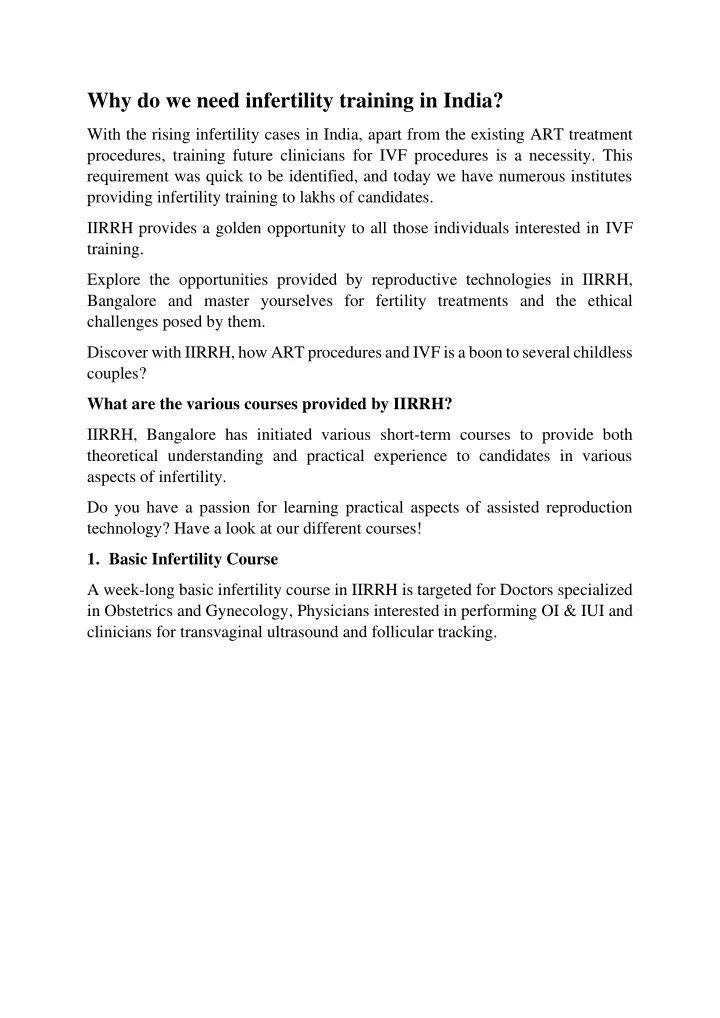 Why do we need infertility training in India?

With the rising infertility cases in India, apart from the existing ART treatment procedures, training future clinicians for IVF procedures is a necessity. This requirement was quick to be identified, and today we have numerous institutes providing infertility training to lakhs of candidates.

IIRRH provides a golden opportunity to all those individuals interested in IVF training.

Explore the opportunities provided by reproductive technologies in IIRRH, Bangalore and master yourselves for fertility treatments and the ethical challenges posed by them.

Discover with IIRRH, how ART procedures and IVF is a boon to several childless couples?

What are the various courses provided by IIRRH?

IIRRH, Bangalore has initiated various short-term courses to provide both theoretical understanding and practical experience to candidates in various aspects of infertility.

Do you have a passion for learning practical aspects of assisted reproduction technology? Have a look at our different courses!

1. Basic Infertility Course

A week-long basic infertility course in IIRRH is targeted for Doctors specialized in Obstetrics and Gynecology, Physicians interested in performing OI & IUI and clinicians for transvaginal ultrasound and follicular tracking.